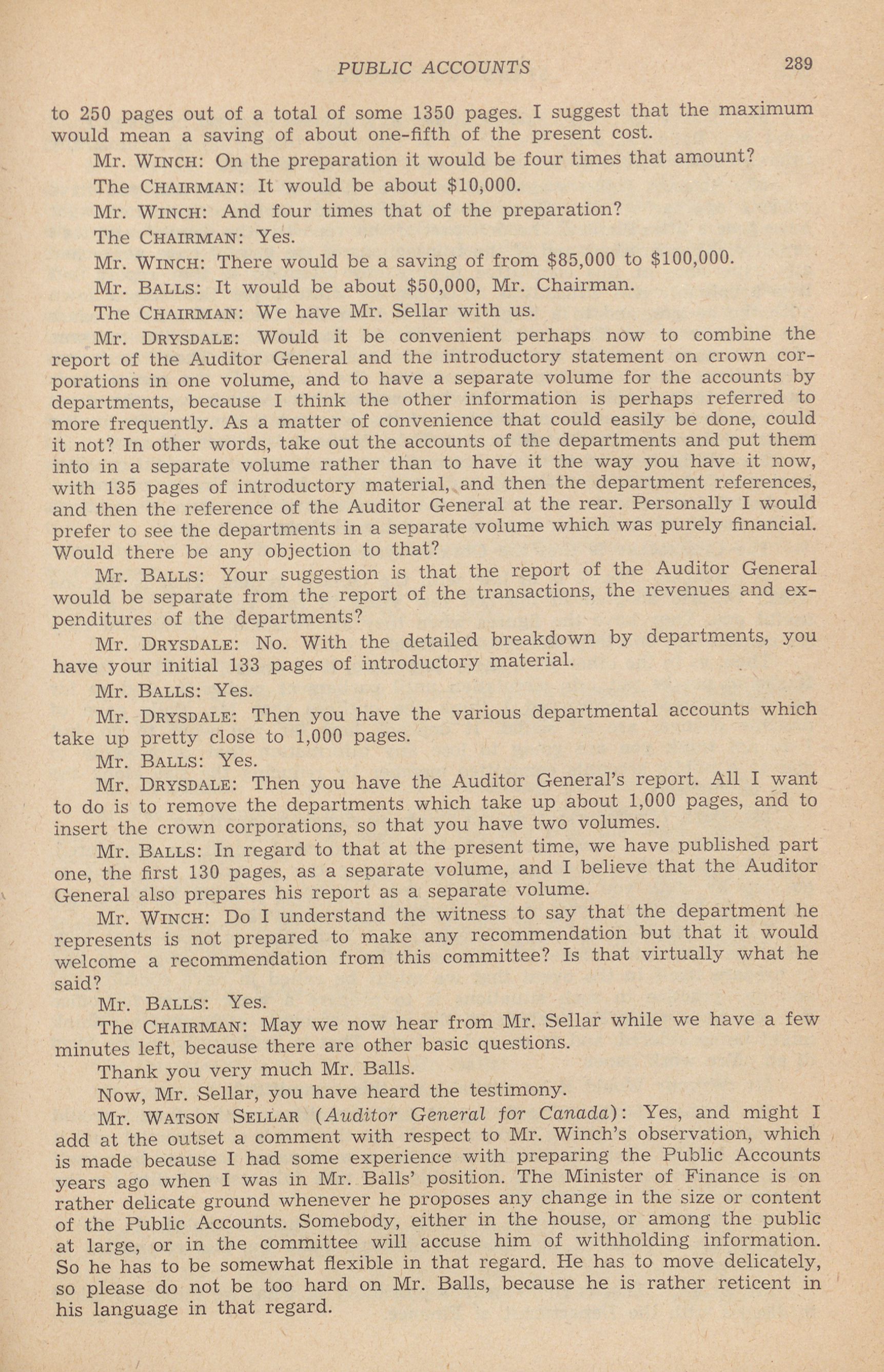 PUBLIC ACCOUNTS 289

to 250 pages out of a total of some 1350 pages. I suggest that the maximum would mean a saving of about one-fifth of the present cost.

Mr. WINCH: On the preparation it would be four times that amount?

The CHAIRMAN: It would be about $10,000.

Mr. WINCH: And four times that of the preparation?

The CHAIRMAN: Yes.

Mr. WINCH: There would be a saving of from $85,000 to $100,000.

Mr. BALLS: It would be about $50,000, Mr. Chairman.

The CHAIRMAN: We have Mr. Sellar with us.

Mr. DRYSDALE: Would it be convenient perhaps now to combine the report of the Auditor General and the introductory statement on crown corporations in one volume, and to have a separate volume for the accounts by departments, because I think the other information is perhaps referred to more frequently. As a matter of convenience that could easily be done, could it not? In other words, take out the accounts of the departments and put them into in a separate volume rather than to have it the way you have it now, with 135 pages of introductory material, and then the department references, and then the reference of the Auditor General at the rear. Personally I would prefer to see the departments in a separate volume which was purely financial. Would there be any objection to that?

Mr. BALLS: Your suggestion is that the report of the Auditor General would be separate from the report of the transactions, the revenues and expenditures of the departments?

Mr. DRYSDALE: No. With the detailed breakdown by departments, you have your initial 133 pages of introductory material.

Mr. BALLS: Yes.

Mr. DRYSDALE: Then you have the various departmental accounts which take up pretty close to 1,000 pages.

Mr. BALLS: Yes.

Mr. DRYSDALE: Then you have the Auditor General's report. All I want to do is to remove the departments which take up about 1,000 pages, and to insert the crown corporations, so that you have two volumes.

Mr. BALLS: In regard to that at the present time, we have published part one, the first 130 pages, as a separate volume, and I believe that the Auditor General also prepares his report as a separate volume.

Mr. WINCH: Do I understand the witness to say that the department he represents is not prepared to make any recommendation but that it would welcome a recommendation from this committee? Is that virtually what he said?

Mr. BALLS: Yes.

The CHAIRMAN: May we now hear from Mr. Sellar while we have a few minutes left, because there are other basic questions.

Thank you very much Mr. Balls.

Now, Mr. Sellar, you have heard the testimony.

Mr. WATSON SELLAR (Auditor General for Canada): Yes, and might I add at the outset a comment with respect to Mr. Winch's observation, which is made because I had some experience with preparing the Public Accounts years ago when I was in Mr. Balls' position. The Minister of Finance is on rather delicate ground whenever he proposes any change in the size or content of the Public Accounts. Somebody, either in the house, or among the public at large, or in the committee will accuse him of withholding information. So he has to be somewhat flexible in that regard. He has to move delicately, so please do not be too hard on Mr. Balls, because he is rather reticent in his language in that regard.